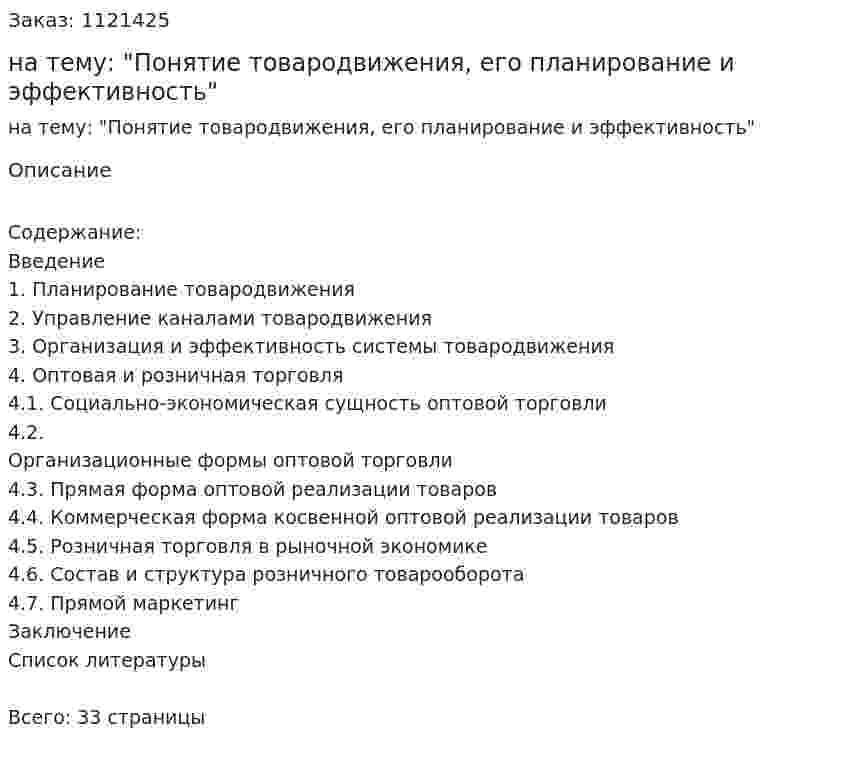 Заказ: 1121425

на тему: "Понятие товародвижения, его планирование и эффективность"

на тему: "Понятие товародвижения, его планирование и эффективность"

Описание

Содержание:
Введение
1. Планирование товародвижения
2. Управление каналами товародвижения
3. Организация и эффективность системы товародвижения
4. Оптовая и розничная торговля
4.1. Социально-экономическая сущность оптовой торговли
4.2.
Организационные формы оптовой торговли
4.3. Прямая форма оптовой реализации товаров
4.4. Коммерческая форма косвенной оптовой реализации товаров
4.5. Розничная торговля в рыночной экономике
4.6. Состав и структура розничного товарооборота
4.7. Прямой маркетинг
Заключение
Список литературы

Всего: 33 страницы